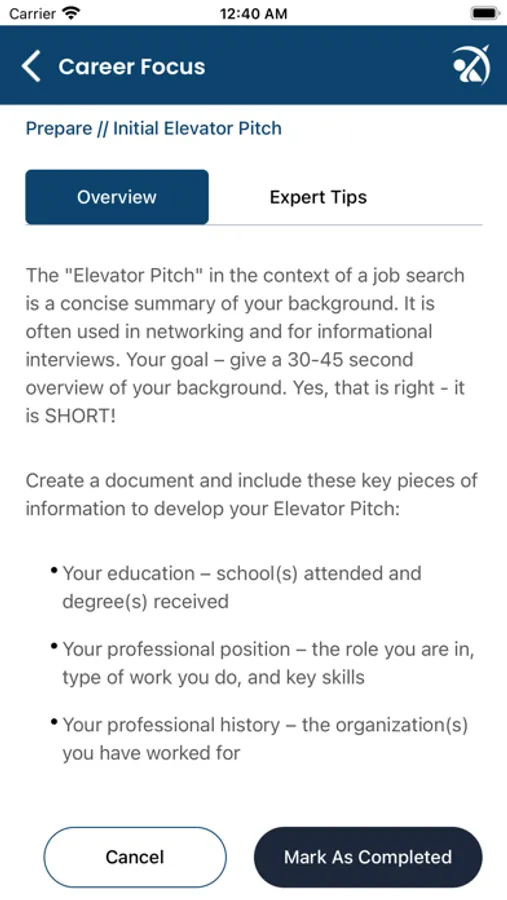 Carrier 12:40 AM

Career Focus

Prepare // Initial Elevator Pitch

Overview

Expert Tips

The "Elevator Pitch" in the context of a job search is a concise summary of your background. It is often used in networking and for informational interviews. Your goal – give a 30-45 second overview of your background. Yes, that is right - it is SHORT!

Create a document and include these key pieces of information to develop your Elevator Pitch:

• Your education – school(s) attended and degree(s) received

• Your professional position – the role you are in, type of work you do, and key skills

• Your professional history – the organization(s) you have worked for

Cancel

Mark As Completed